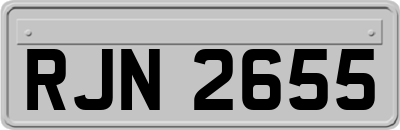 RJN 2655